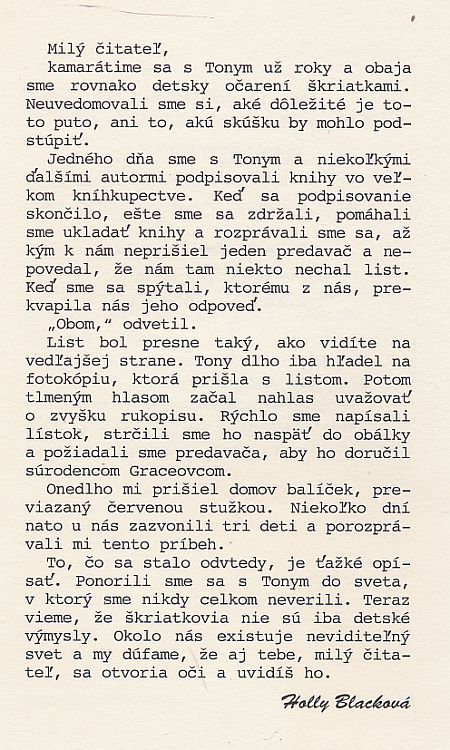 Milý čitateľ,

kamarátime sa s Tonym už roky a obaja sme rovnako detsky očarení škriatkami. Neuvedomovali sme si, aké dôležité je toto puto, ani to, akú skúšku by mohlo podstúpiť.

Jedného dňa sme s Tonym a niekoľkými ďalšími autormi podpisovali knihy vo veľkom kníhkupectve. Keď sa podpisovanie skončilo, ešte sme sa zdržali, pomáhali sme ukladať knihy a rozprávali sme sa, až kým k nám neprišiel jeden predavač a nepovedal, že nám tam niekto nechal list. Keď sme sa spýtali, ktorému z nás, prekvapila nás jeho odpoveď.

„Obom," odvetil.

List bol presne taký, ako vidíte na vedľajšej strane. Tony dlho iba hľadel na fotokópiu, ktorá prišla s listom. Potom tlmeným hlasom začal nahlas uvažovať o zvyšku rukopisu. Rýchlo sme napísali lístok, strčili sme ho naspäť do obálky a požiadali sme predavača, aby ho doručil súrodencom Graceovcom.

Onedlho mi prišiel domov balíček, previazaný červenou stužkou. Niekoľko dní nato u nás zazvonili tri deti a porozprávali mi tento príbeh.

To, čo sa stalo odvtedy, je ťažké opísať. Ponorili sme sa s Tonym do sveta, v ktorý sme nikdy celkom neverili. Teraz vieme, že škriatkovia nie sú iba detské výmysly. Okolo nás existuje neviditeľný svet a my dúfame, že aj tebe, milý čitateľ, sa otvoria oči a uvidíš ho.

Holly Blacková